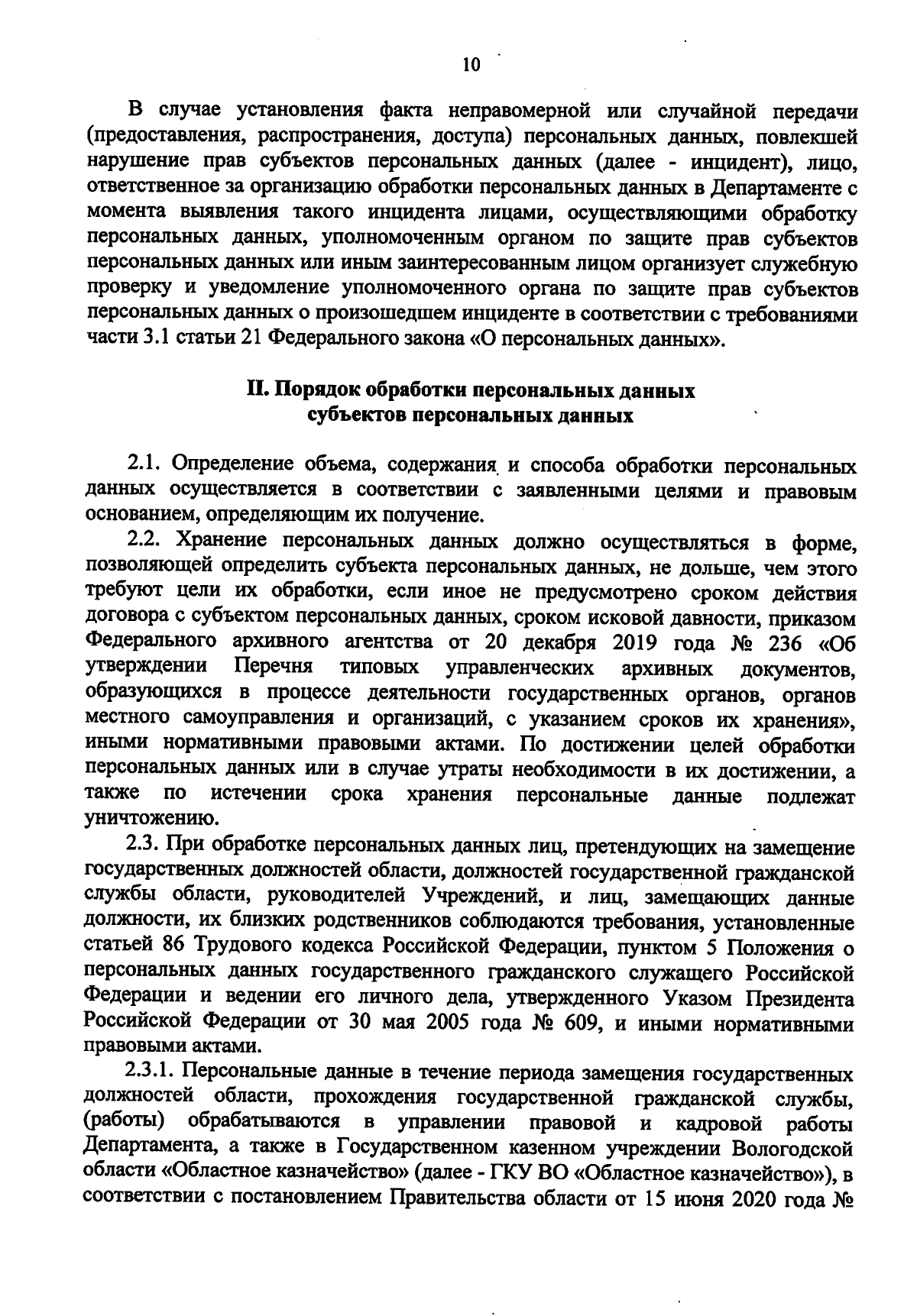 10

В случае установления факта неправомерной или случайной передачи (предоставления, распространения, доступа) персональных данных, повлекшей нарушение прав субъектов персональных данных (далее - инцидент), лицо, ответственное за организацию обработки персональных данных в Департаменте с момента выявления такого инцидента лицами, осуществляющими обработку персональных данных, уполномоченным органом по защите прав субъектов персональных данных или иным заинтересованным лицом организует служебную проверку и уведомление уполномоченного органа по защите прав субъектов персональных данных о произошедшем инциденте в соответствии с требованиями части 3.1 статьи 21 Федерального закона «О персональных данных».

II. Порядок обработки персональных данных субъектов персональных данных

2.1. Определение объема, содержания и способа обработки персональных данных осуществляется в соответствии с заявленными целями и правовым основанием, определяющим их получение.

2.2. Хранение персональных данных должно осуществляться в форме, позволяющей определить субъекта персональных данных, не дольше, чем этого требуют цели их обработки, если иное не предусмотрено сроком действия договора с субъектом персональных данных, сроком исковой давности, приказом Федерального архивного агентства от 20 декабря 2019 года № 236 «Об утверждении Перечня типовых управленческих архивных документов, образующихся в процессе деятельности государственных органов, органов местного самоуправления и организаций, с указанием сроков их хранения», иными нормативными правовыми актами. По достижении целей обработки персональных данных или в случае утраты необходимости в их достижении, а также по истечении срока хранения персональные данные подлежат уничтожению.

2.3. При обработке персональных данных лиц, претендующих на замещение государственных должностей области, должностей государственной гражданской службы области, руководителей Учреждений, и лиц, замещающих данные должности, их близких родственников соблюдаются требования, установленные статьей 86 Трудового кодекса Российской Федерации, пунктом 5 Положения о персональных данных государственного гражданского служащего Российской Федерации и ведении его личного дела, утвержденного Указом Президента Российской Федерации от 30 мая 2005 года № 609, и иными нормативными правовыми актами.

2.3.1. Персональные данные в течение периода замещения государственных должностей области, прохождения государственной гражданской службы, (работы) обрабатываются в управлении правовой и кадровой работы Департамента, а также в Государственном казенном учреждении Вологодской области «Областное казначейство» (далее - ГКУ ВО «Областное казначейство»), в соответствии с постановлением Правительства области от 15 июня 2020 года №